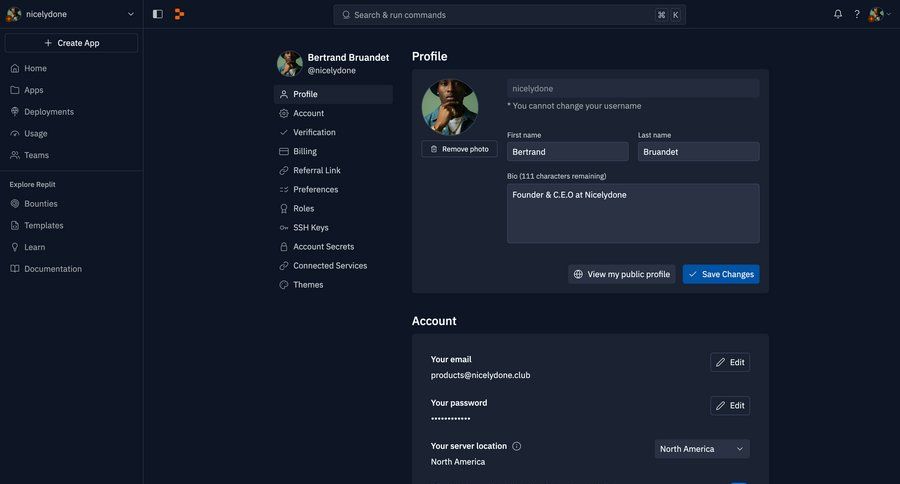 nicelydone

Search & run commands ⌘ K

?

+ Create App

Home
Apps
Deployments
Usage
Teams

Explore Replit
Bounties
Templates
Learn
Documentation

Bertrand Bruandet
@nicelydone

Profile
Account
Verification
Billing
Referral Link
Preferences
Roles
SSH Keys
Account Secrets
Connected Services
Themes

Profile

Remove photo

nicelydone
* You cannot change your username

First name
Bertrand

Last name
Bruandet

Bio (111 characters remaining)
Founder & C.E.O at Nicelydone

View my public profile
Save Changes

Account

Your email
products@nicelydone.club
Edit

Your password
••••••••••••
Edit

Your server location
North America
North America